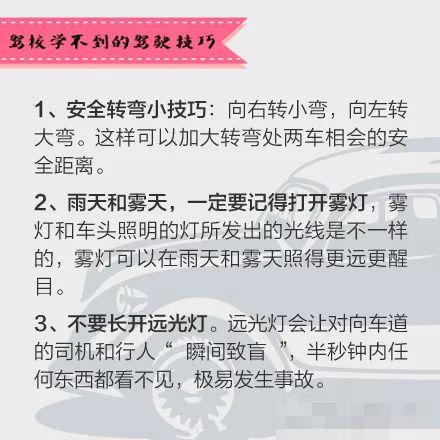 驾校学不到的驾驶技巧

1、安全转弯小技巧：向右转小弯，向左转大弯。这样可以加大转弯处两车相会的安全距离。

2、雨天和雾天，一定要记得打开雾灯，雾灯和车头照明的灯所发出的光线是不一样的，雾灯可以在雨天和雾天照得更远更醒目。

3、不要长开远光灯。远光灯会让对向车道的司机和行人“ 瞬间致盲 ”，半秒钟内任何东西都看不见，极易发生事故。